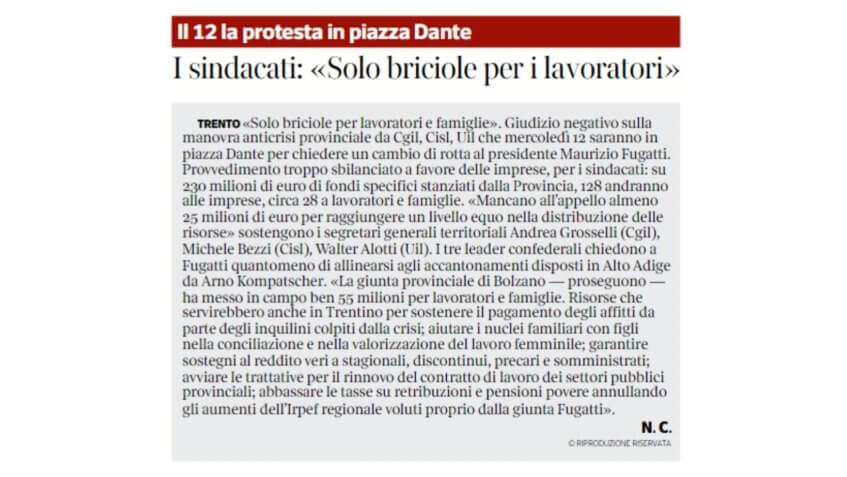 Il 12 la protesta in piazza Dante

I sindacati: «Solo briciole per i lavoratori»

TRENTO «Solo briciole per lavoratori e famiglie». Giudizio negativo sulla manovra anticrisi provinciale da Cgil, Cisl, Uil che mercoledì 12 saranno in piazza Dante per chiedere un cambio di rotta al presidente Maurizio Fugatti. Provvedimento troppo sbilanciato a favore delle imprese, per i sindacati: su 230 milioni di euro di fondi specifici stanziati dalla Provincia, 128 andranno alle imprese, circa 28 a lavoratori e famiglie. «Mancano all'appello almeno 25 milioni di euro per raggiungere un livello equo nella distribuzione delle risorse» sostengono i segretari generali territoriali Andrea Grosselli (Cgil), Michele Bezzi (Cisl), Walter Alotti (Uil). I tre leader confederali chiedono a Fugatti quantomeno di allinearsi agli accantonamenti disposti in Alto Adige da Arno Kompatscher. «La giunta provinciale di Bolzano — proseguono — ha messo in campo ben 55 milioni per lavoratori e famiglie. Risorse che servirebbero anche in Trentino per sostenere il pagamento degli affitti da parte degli inquilini colpiti dalla crisi; aiutare i nuclei familiari con figli nella conciliazione e nella valorizzazione del lavoro femminile; garantire sostegni al reddito veri a stagionali, discontinui, precari e somministrati; avviare le trattative per il rinnovo del contratto di lavoro dei settori pubblici provinciali; abbassare le tasse su retribuzioni e pensioni povere annullando gli aumenti dell'Irpef regionale voluti proprio dalla giunta Fugatti».

N. C.

© RIPRODUZIONE RISERVATA